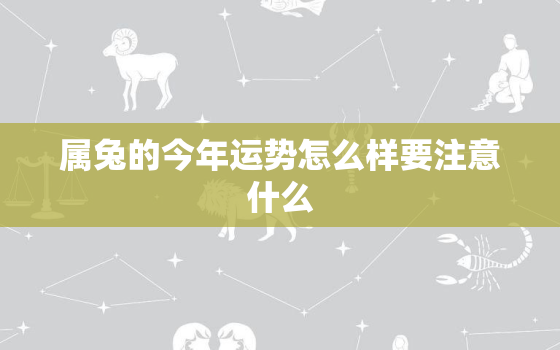 属兔的今年运势怎么样要注意什么